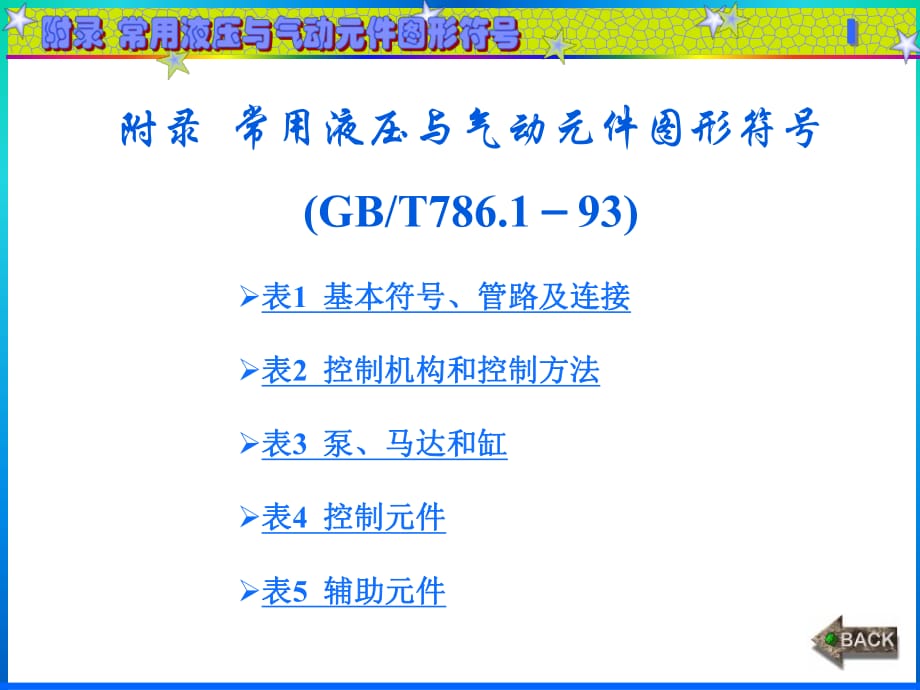 附录 常用液压与气动元件图形符号

1

附录 常用液压与气动元件图形符号

(GB/T786.1－93)

➢表1 基本符号、管路及连接

➢表2 控制机构和控制方法

➢表3 泵、马达和缸

➢表4 控制元件

➢表5 辅助元件

BACK